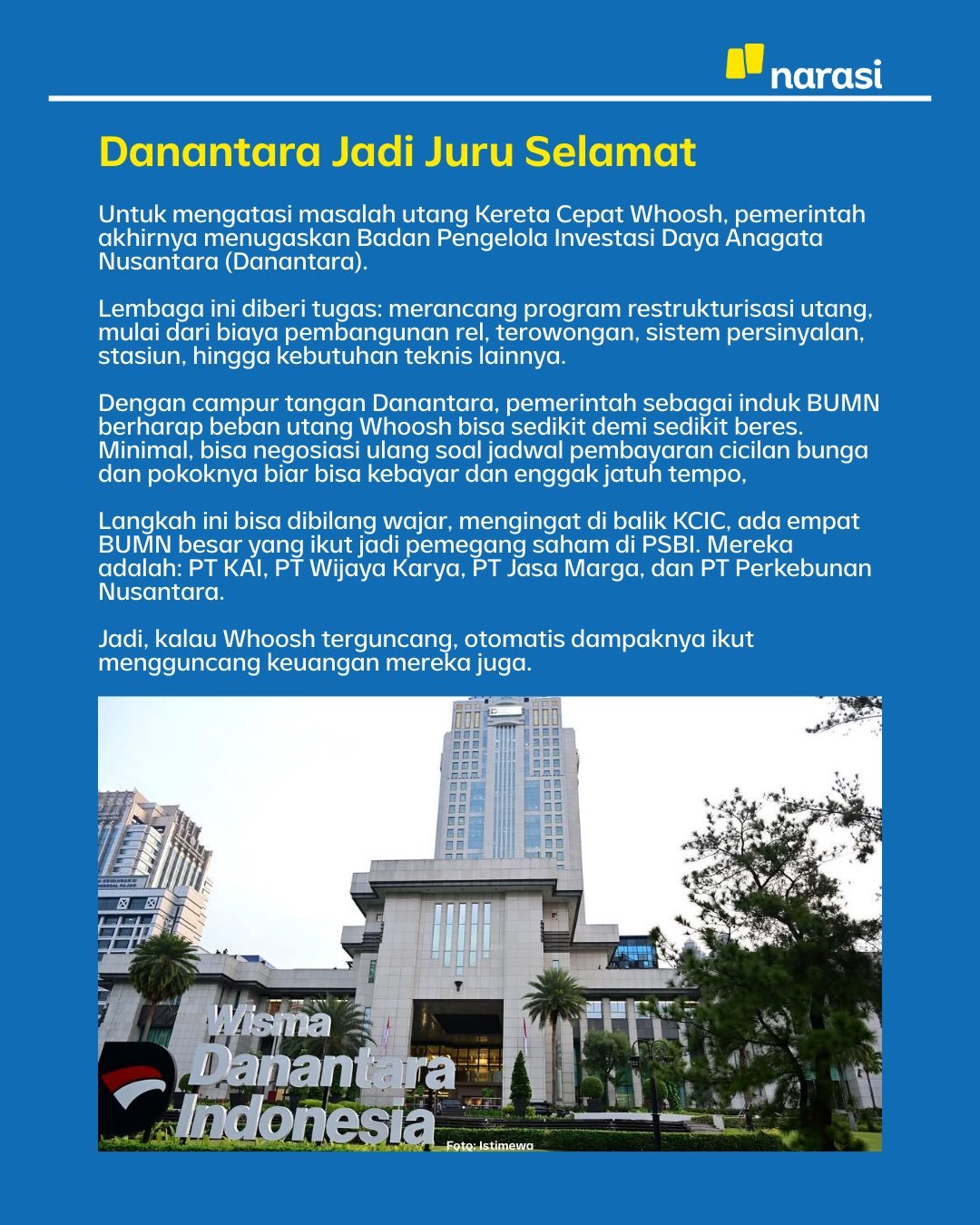 narasi

Danantara Jadi Juru Selamat

Untuk mengatasi masalah utang Kereta Cepat Whoosh, pemerintah akhirnya menugaskan Badan Pengelola Investasi Daya Anagata Nusantara (Danantara).

Lembaga ini diberi tugas: merancang program restrukturisasi utang, mulai dari biaya pembangunan rel, terowongan, sistem persinyalan, stasiun, hingga kebutuhan teknis lainnya.

Dengan campur tangan Danantara, pemerintah sebagai induk BUMN berharap beban utang Whoosh bisa sedikit demi sedikit beres. Minimal, bisa negosiasi ulang soal jadwal pembayaran cicilan bunga dan pokoknya biar bisa kebayar dan enggak jatuh tempo,

Langkah ini bisa dibilang wajar, mengingat di balik KCIC, ada empat BUMN besar yang ikut jadi pemegang saham di PSBI. Mereka adalah: PT KAI, PT Wijaya Karya, PT Jasa Marga, dan PT Perkebunan Nusantara.

Jadi, kalau Whoosh terguncang, otomatis dampaknya ikut mengguncang keuangan mereka juga.

Wisma Danantara Indonesia

Foto: Istimewa